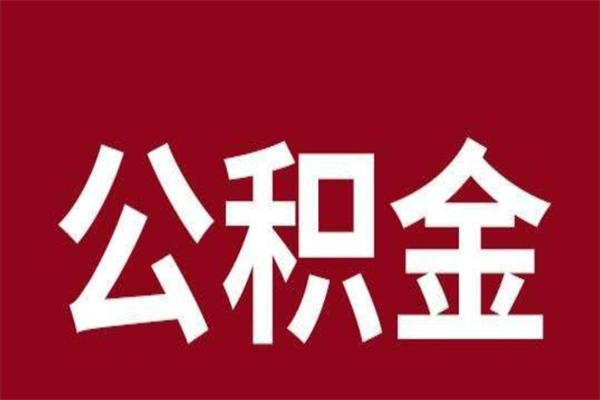 公积金